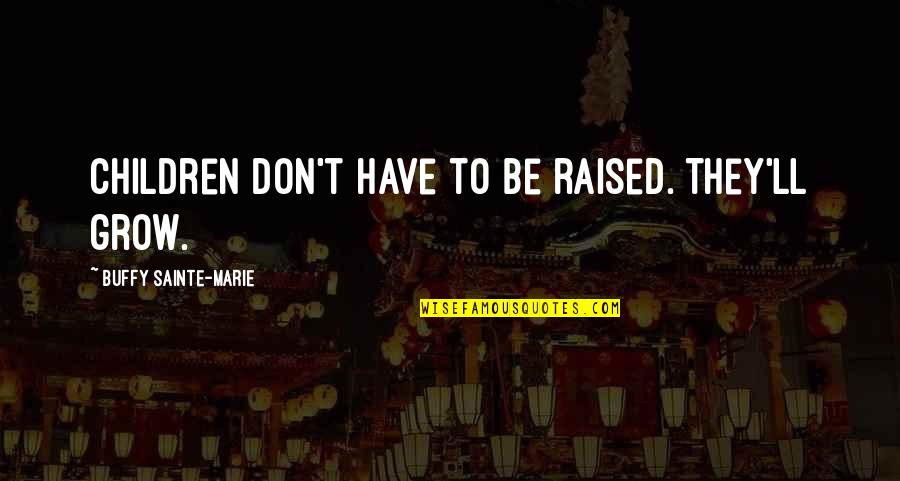 CHILDREN DON'T HAVE TO BE RAISED. THEY'LL GROW.

~ BUFFY SAINTE-MARIE

WISEFAMOUSQUOTES.COM